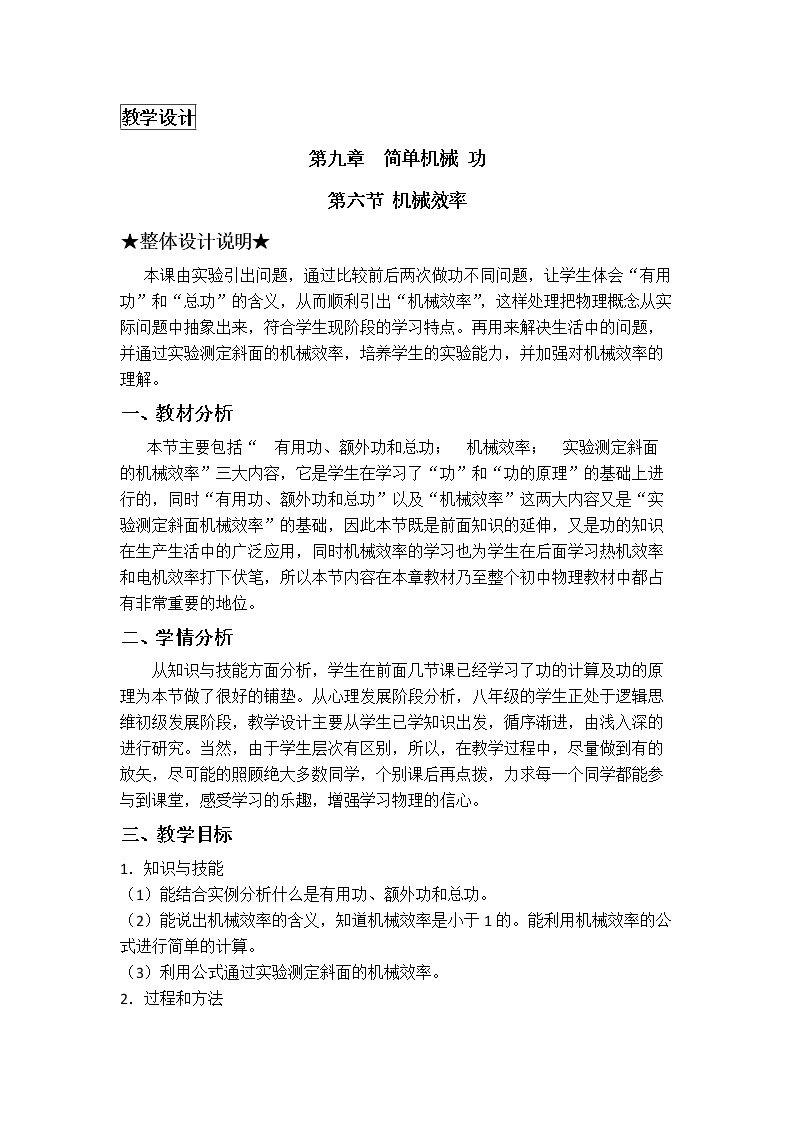 教学设计

第九章　简单机械 功

第六节 机械效率

★整体设计说明★

本课由实验引出问题，通过比较前后两次做功不同问题，让学生体会“有用功”和“总功”的含义，从而顺利引出“机械效率”，这样处理把物理概念从实际问题中抽象出来，符合学生现阶段的学习特点。再用来解决生活中的问题，并通过实验测定斜面的机械效率，培养学生的实验能力，并加强对机械效率的理解。

一、教材分析

本节主要包括“　有用功、额外功和总功；　机械效率；　实验测定斜面的机械效率”三大内容，它是学生在学习了“功”和“功的原理”的基础上进行的，同时“有用功、额外功和总功”以及“机械效率”这两大内容又是“实验测定斜面机械效率”的基础，因此本节既是前面知识的延伸，又是功的知识在生产生活中的广泛应用，同时机械效率的学习也为学生在后面学习热机效率和电机效率打下伏笔，所以本节内容在本章教材乃至整个初中物理教材中都占有非常重要的地位。

二、学情分析

从知识与技能方面分析，学生在前面几节课已经学习了功的计算及功的原理为本节做了很好的铺垫。从心理发展阶段分析，八年级的学生正处于逻辑思维初级发展阶段，教学设计主要从学生已学知识出发，循序渐进，由浅入深的进行研究。当然，由于学生层次有区别，所以，在教学过程中，尽量做到有的放矢，尽可能的照顾绝大多数同学，个别课后再点拨，力求每一个同学都能参与到课堂，感受学习的乐趣，增强学习物理的信心。

三、教学目标

1. 知识与技能
（1）能结合实例分析什么是有用功、额外功和总功。
（2）能说出机械效率的含义，知道机械效率是小于1的。能利用机械效率的公式进行简单的计算。
（3）利用公式通过实验测定斜面的机械效率。
2. 过程和方法